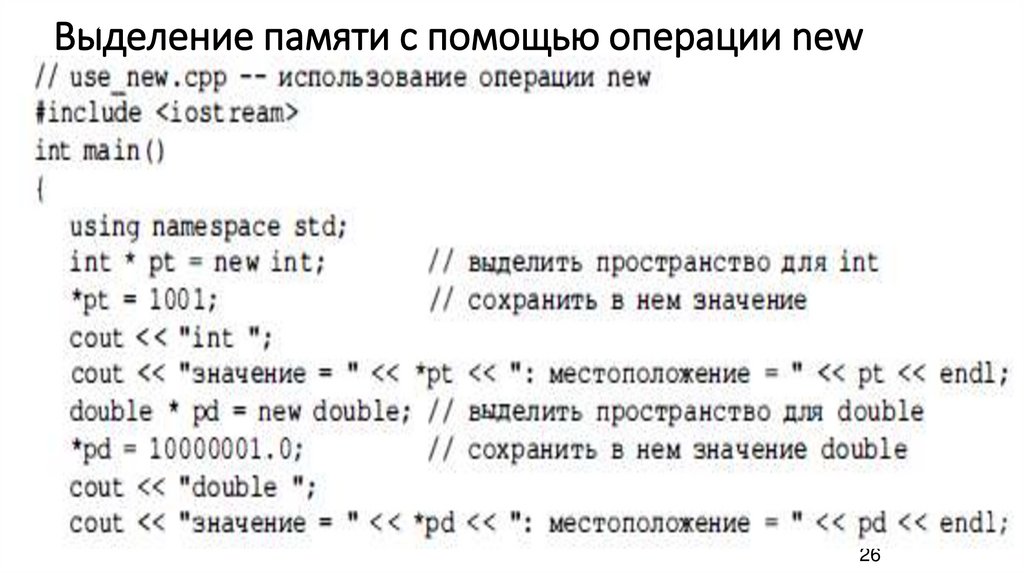 Выделение памяти с помощью операции new

// use_new.cpp -- использование операции new
#include <iostream>
int main()
{
using namespace std;
int * pt = new int; // выделить пространство для int
*pt = 1001; // сохранить в нем значение
cout << "int ";
cout << "значение = " << *pt << ": местоположение = " << pt << endl;
double * pd = new double; // выделить пространство для double
*pd = 10000001.0; // сохранить в нем значение double
cout << "double ";
cout << "значение = " << *pd << ": местоположение = " << pd << endl;

26